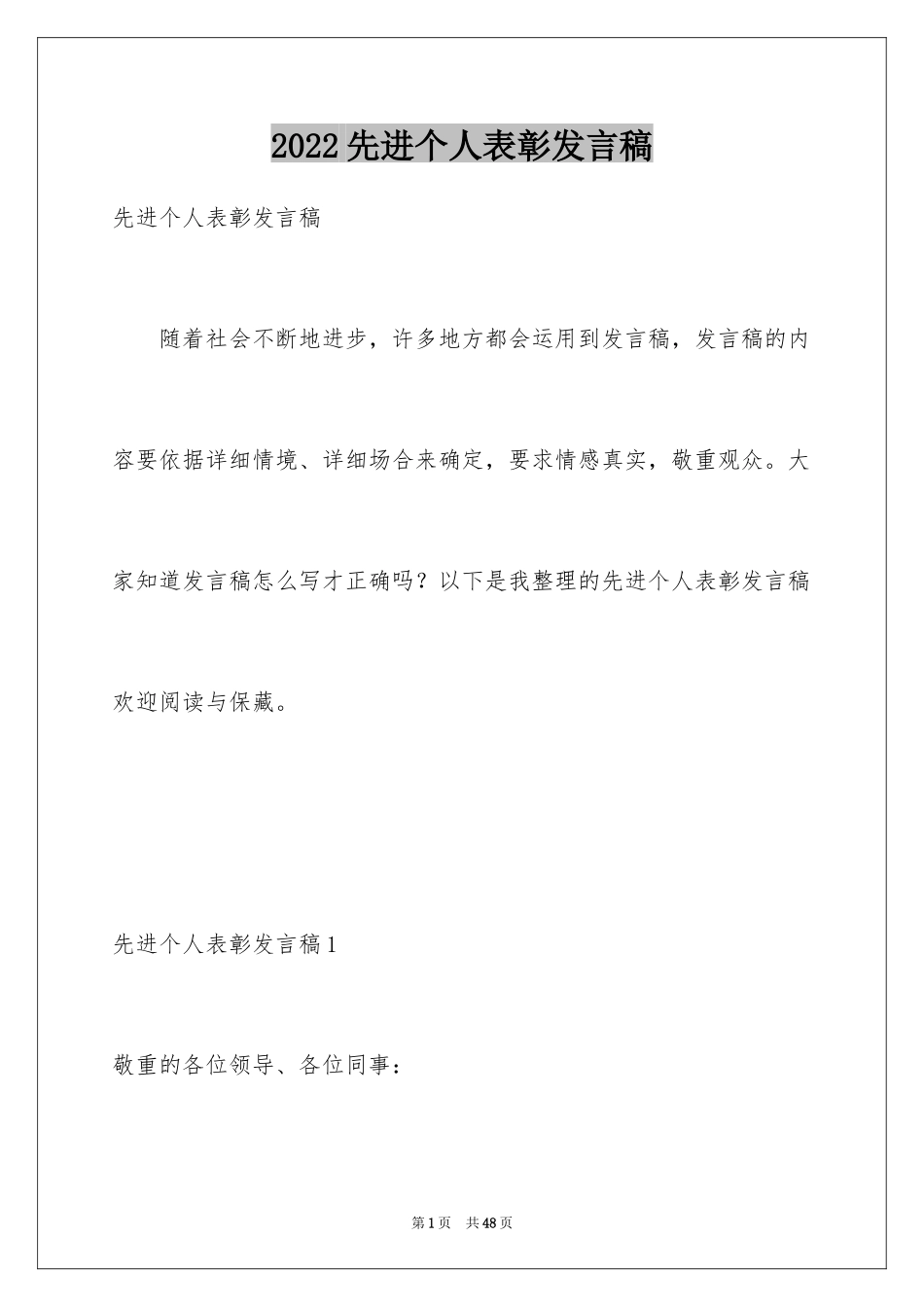 2022先进个人表彰发言稿

先进个人表彰发言稿

随着社会不断地进步，许多地方都会运用到发言稿，发言稿的内容要依据详细情境、详细场合来确定，要求情感真实，敬重观众。大家知道发言稿怎么写才正确吗？以下是我整理的先进个人表彰发言稿欢迎阅读与保藏。

先进个人表彰发言稿1

敬重的各位领导、各位同事：

第1页 共48页